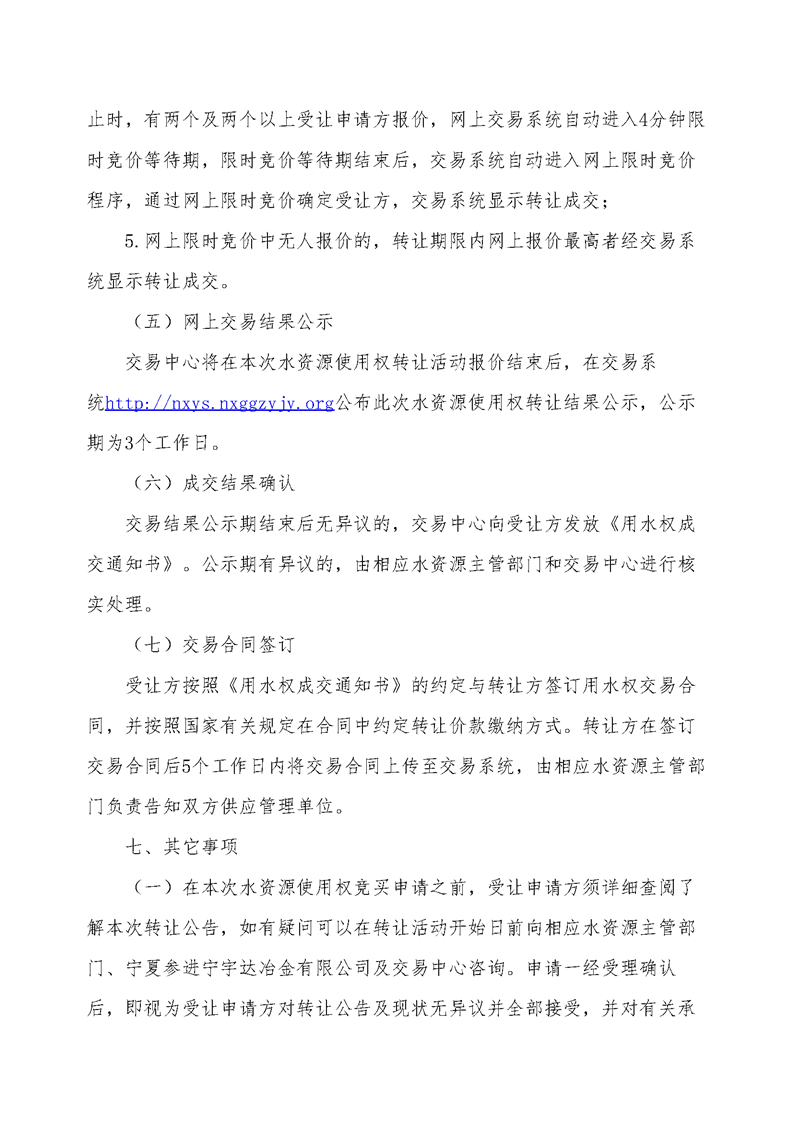 止时，有两个及两个以上受让申请方报价，网上交易系统自动进入4分钟限时竞价等待期，限时竞价等待期结束后，交易系统自动进入网上限时竞价程序，通过网上限时竞价确定受让方，交易系统显示转让成交；

5.网上限时竞价中无人报价的，转让期限内网上报价最高者经交易系统显示转让成交。

（五）网上交易结果公示

交易中心将在本次水资源使用权转让活动报价结束后，在交易系统http://nxys.nxggzyjy.org公布此次水资源使用权转让结果公示，公示期为3个工作日。

（六）成交结果确认

交易结果公示期结束后无异议的，交易中心向受让方发放《用水权成交通知书》。公示期有异议的，由相应水资源主管部门和交易中心进行核实处理。

（七）交易合同签订

受让方按照《用水权成交通知书》的约定与转让方签订用水权交易合同，并按照国家有关规定在合同中约定转让价款缴纳方式。转让方在签订交易合同后5个工作日内将交易合同上传至交易系统，由相应水资源主管部门负责告知双方供应管理单位。

七、其它事项

（一）在本次水资源使用权竞买申请之前，受让申请方须详细查阅了解本次转让公告，如有疑问可以在转让活动开始日前向相应水资源主管部门、宁夏参进宁宇达冶金有限公司及交易中心咨询。申请一经受理确认后，即视为受让申请方对转让公告及现状无异议并全部接受，并对有关承